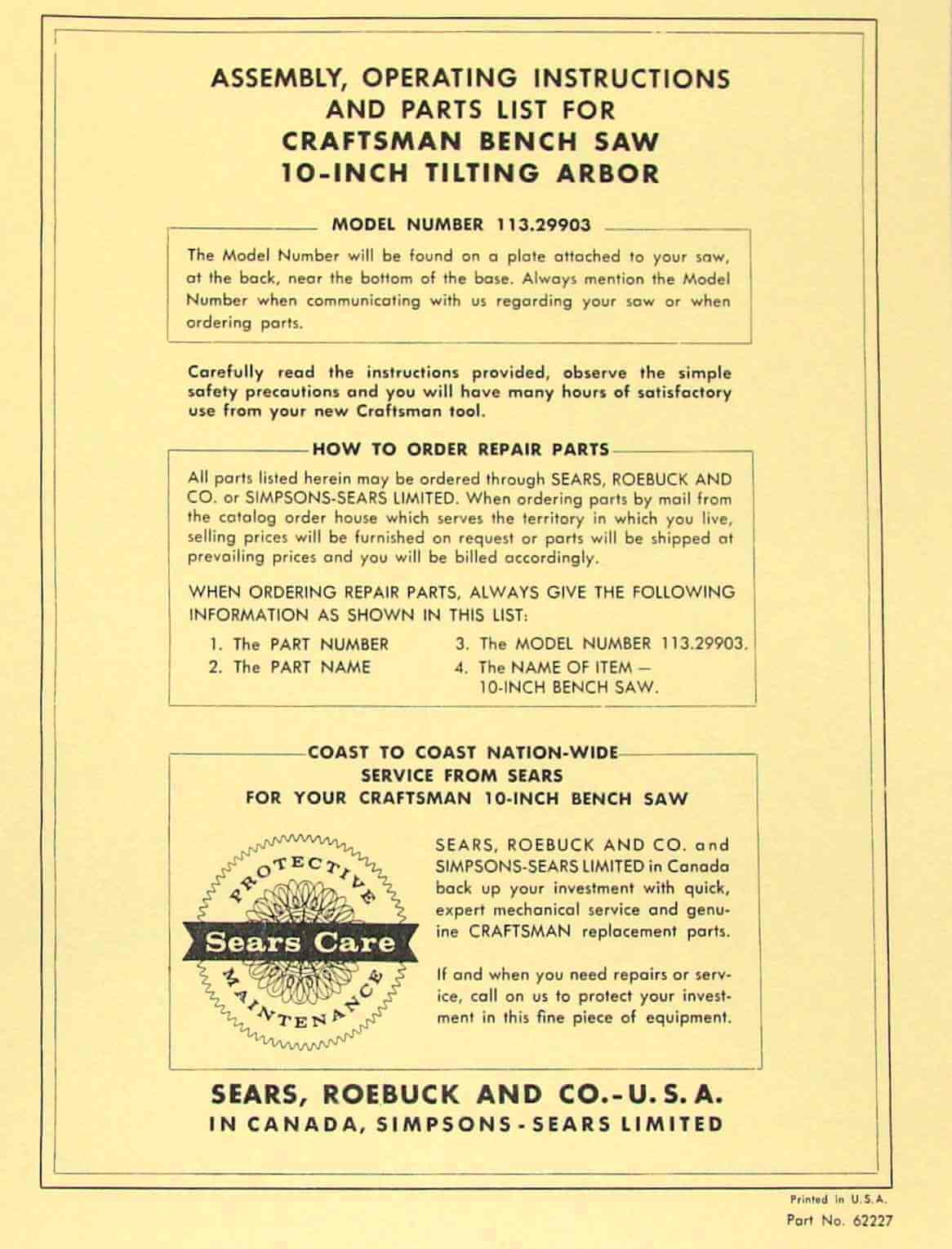 ASSEMBLY, OPERATING INSTRUCTIONS AND PARTS LIST FOR CRAFTSMAN BENCH SAW 10-INCH TILTING ARBOR

MODEL NUMBER 113.29903

The Model Number will be found on a plate attached to your saw, at the back, near the bottom of the base. Always mention the Model Number when communicating with us regarding your saw or when ordering parts.

Carefully read the instructions provided, observe the simple safety precautions and you will have many hours of satisfactory use from your new Craftsman tool.

HOW TO ORDER REPAIR PARTS

All parts listed herein may be ordered through SEARS, ROEBUCK AND CO. or SIMPSONS-SEARS LIMITED. When ordering parts by mail from the catalog order house which serves the territory in which you live, selling prices will be furnished on request or parts will be shipped at prevailing prices and you will be billed accordingly.

WHEN ORDERING REPAIR PARTS, ALWAYS GIVE THE FOLLOWING INFORMATION AS SHOWN IN THIS LIST:

1. The PART NUMBER
2. The PART NAME
3. The MODEL NUMBER 113.29903.
4. The NAME OF ITEM — 10-INCH BENCH SAW.

COAST TO COAST NATION-WIDE SERVICE FROM SEARS FOR YOUR CRAFTSMAN 10-INCH BENCH SAW

PROTECTIVE
Sears Care
MAINTENANCE

SEARS, ROEBUCK AND CO. and SIMPSONS-SEARS LIMITED in Canada back up your investment with quick, expert mechanical service and genuine CRAFTSMAN replacement parts.

If and when you need repairs or service, call on us to protect your investment in this fine piece of equipment.

SEARS, ROEBUCK AND CO.-U.S.A.
IN CANADA, SIMPSONS-SEARS LIMITED

Printed in U.S.A.
Part No. 62227